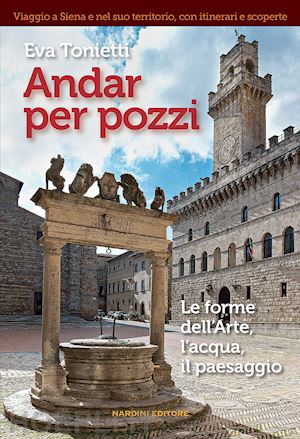 Viaggio a Siena e nel suo territorio, con itinerari e scoperte

Eva Tonietti

Andar per pozzi

Le forme dell'Arte, l'acqua, il paesaggio

NARDINI EDITORE